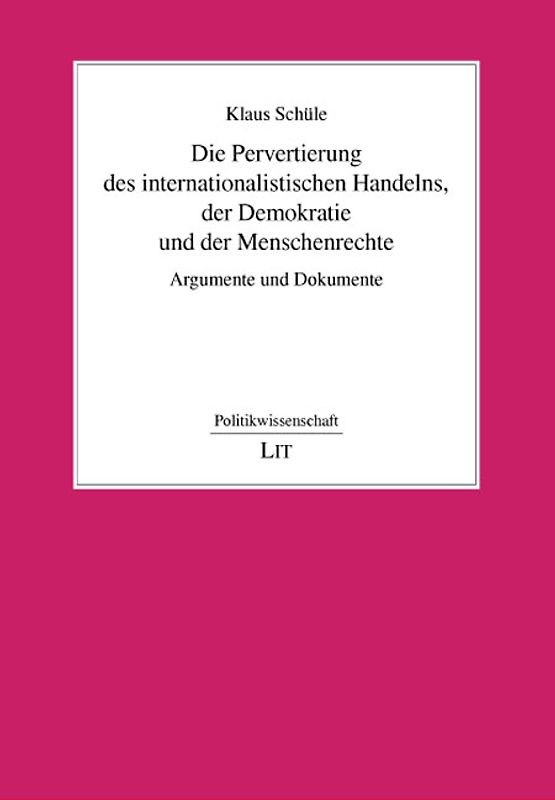 Klaus Schüle

Die Pervertierung des internationalistischen Handelns, der Demokratie und der Menschenrechte

Argumente und Dokumente

Politikwissenschaft

LIT